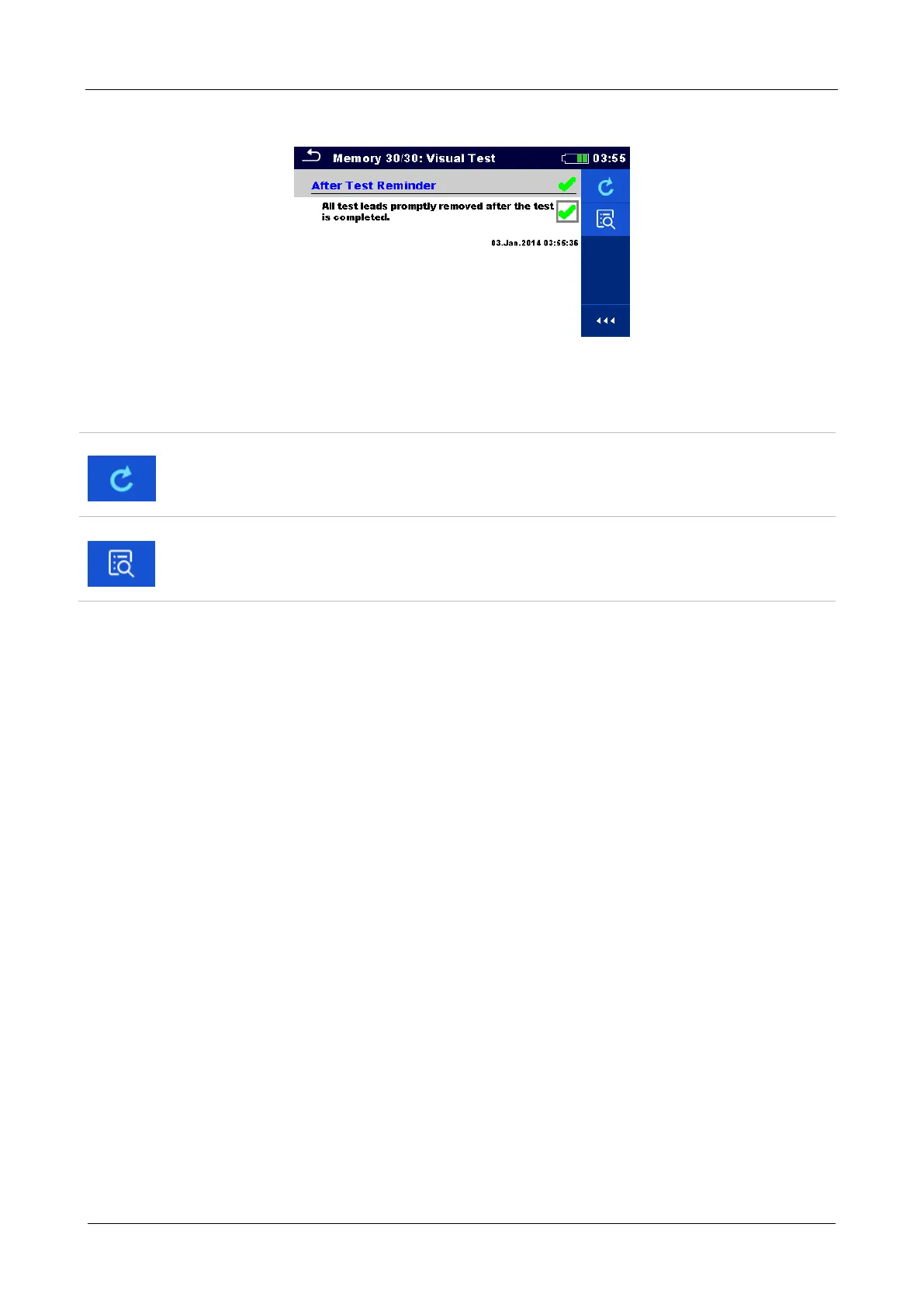 Memory 30/30: Visual Test 03:55

After Test Reminder

All test leads promptly removed after the test is completed.

03.Jan.2014 03:55:36